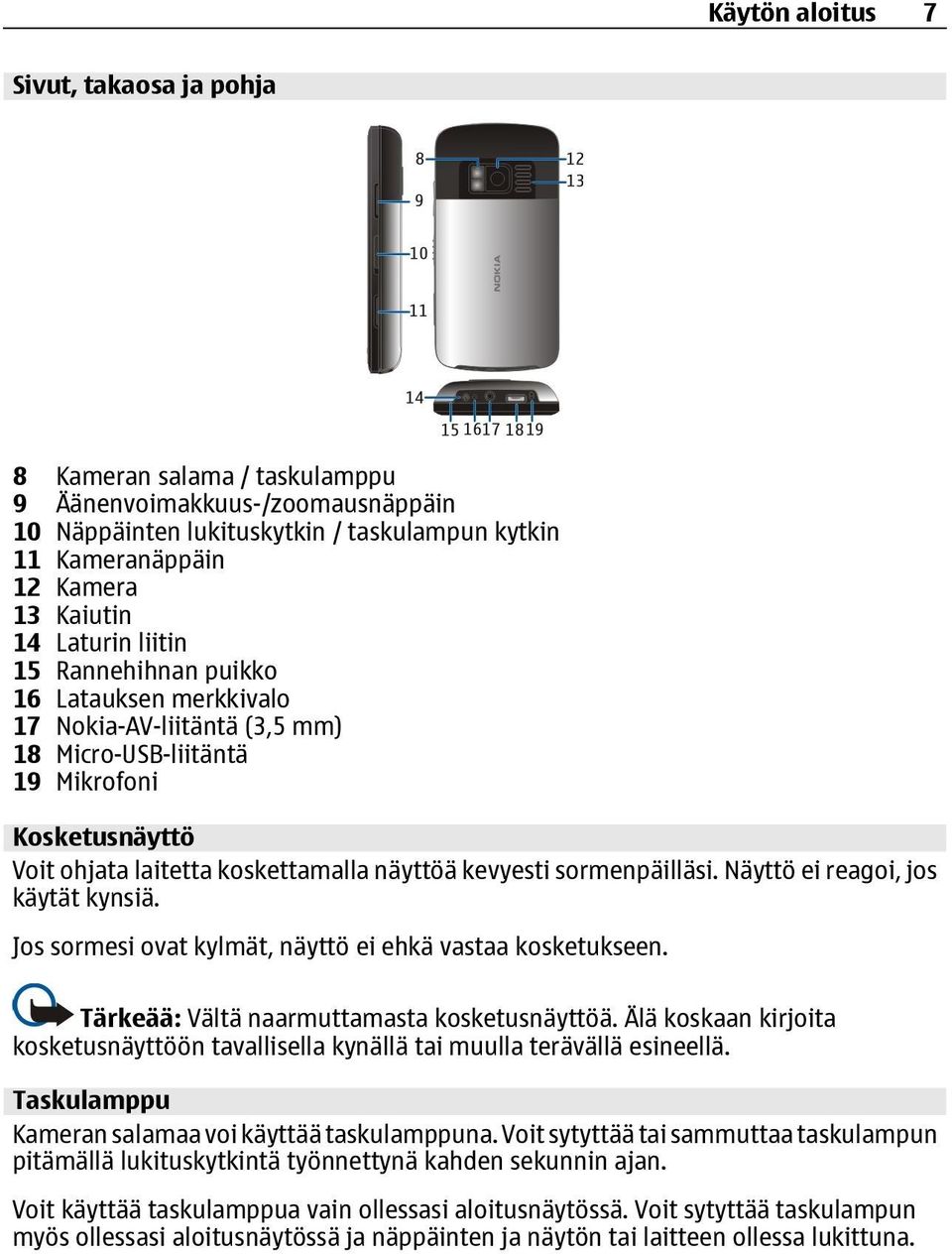 Käytön aloitus 7

Sivut, takaosa ja pohja

8
9
10
11
12
13
NOKIA
14
15 16 17 18 19

8 Kameran salama / taskulamppu
9 Äänenvoimakkuus-/zoomausnäppäin
10 Näppäinten lukituskytkin / taskulampun kytkin
11 Kameranäppäin
12 Kamera
13 Kaiutin
14 Laturin liitin
15 Rannehihnan puikko
16 Latauksen merkkivalo
17 Nokia-AV-liitäntä (3,5 mm)
18 Micro-USB-liitäntä
19 Mikrofoni

Kosketusnäyttö
Voit ohjata laitetta koskettamalla näyttöä kevyesti sormenpäilläsi. Näyttö ei reagoi, jos käytät kynsiä.

Jos sormesi ovat kylmät, näyttö ei ehkä vastaa kosketukseen.

Tärkeää: Vältä naarmuttamasta kosketusnäyttöä. Älä koskaan kirjoita kosketusnäyttöön tavallisella kynällä tai muulla terävällä esineellä.

Taskulamppu
Kameran salamaa voi käyttää taskulamppuna. Voit sytyttää tai sammuttaa taskulampun pitämällä lukituskytkintä työnnettynä kahden sekunnin ajan.

Voit käyttää taskulamppua vain ollessasi aloitusnäytössä. Voit sytyttää taskulampun myös ollessasi aloitusnäytössä ja näppäinten ja näytön tai laitteen ollessa lukittuna.